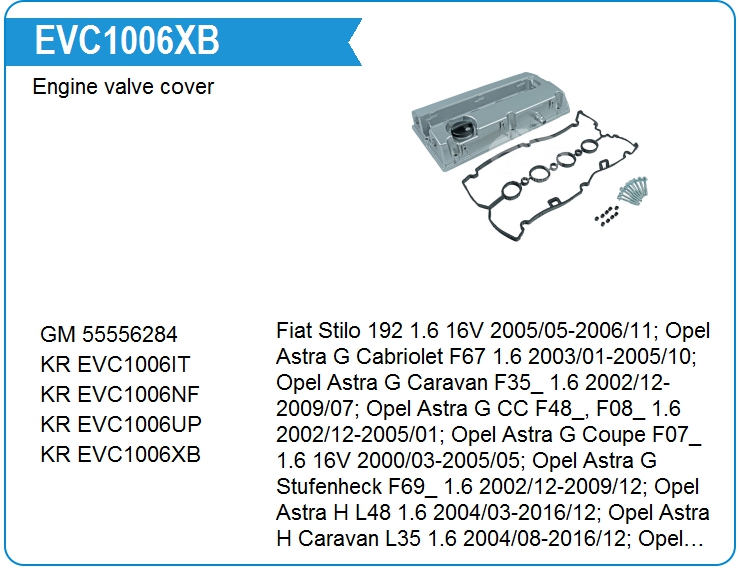 EVC1006XB

Engine valve cover

GM 55556284
KR EVC1006IT
KR EVC1006NF
KR EVC1006UP
KR EVC1006XB

Fiat Stilo 192 1.6 16V 2005/05-2006/11; Opel Astra G Cabriolet F67 1.6 2003/01-2005/10; Opel Astra G Caravan F35_ 1.6 2002/12-2009/07; Opel Astra G CC F48_, F08_ 1.6 2002/12-2005/01; Opel Astra G Coupe F07_ 1.6 16V 2000/03-2005/05; Opel Astra G Stufenheck F69_ 1.6 2002/12-2009/12; Opel Astra H L48 1.6 2004/03-2016/12; Opel Astra H Caravan L35 1.6 2004/08-2016/12; Opel…